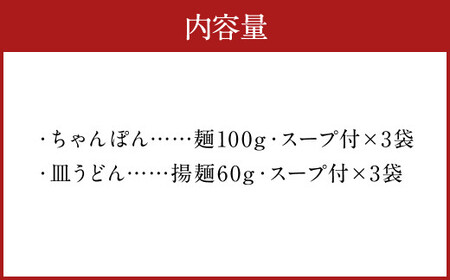 内容量

・ちゃんぽん……麺100g・スープ付×3袋
・皿うどん……揚麺60g・スープ付×3袋